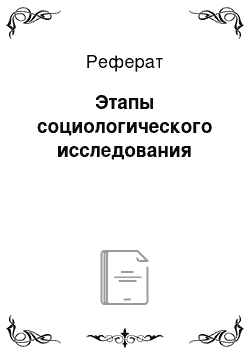 Реферат

Этапы социологического исследования